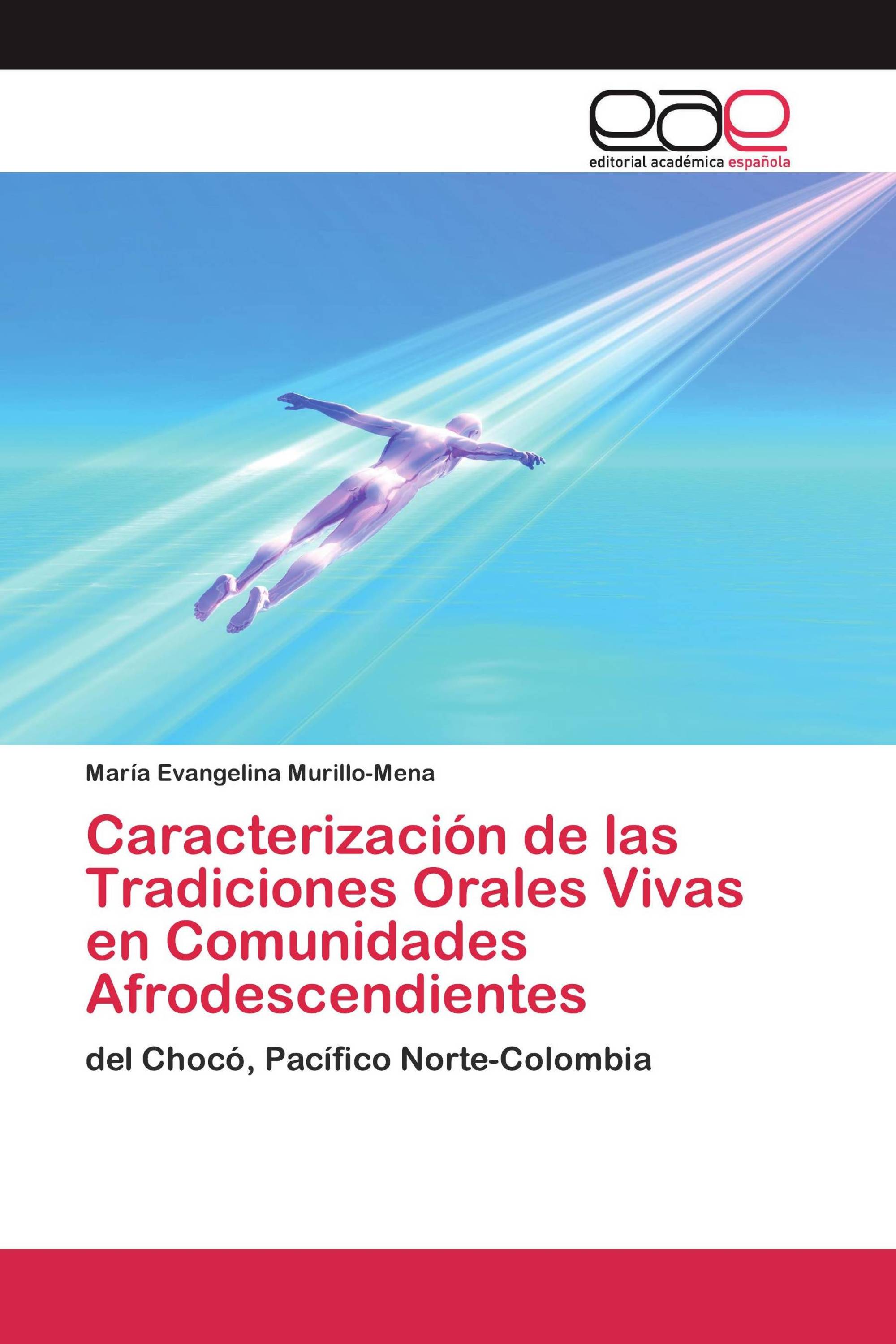 eae
editorial académica española

María Evangelina Murillo-Mena

Caracterización de las Tradiciones Orales Vivas en Comunidades Afrodescendientes

del Chocó, Pacífico Norte-Colombia